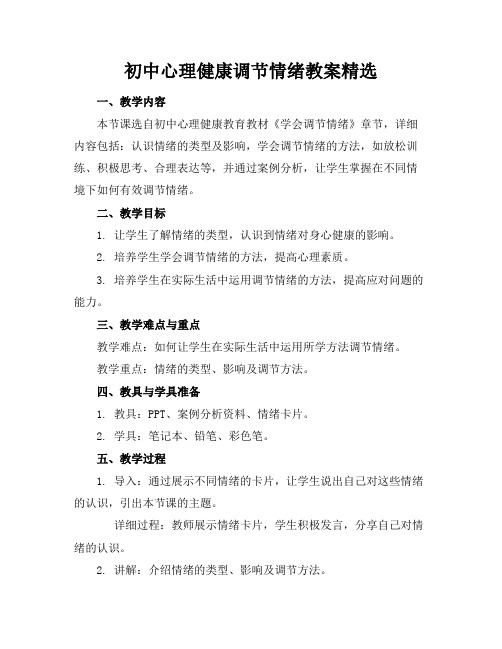 初中心理健康调节情绪教案精选

一、教学内容

本节课选自初中心理健康教育教材《学会调节情绪》章节，详细内容包括：认识情绪的类型及影响，学会调节情绪的方法，如放松训练、积极思考、合理表达等，并通过案例分析，让学生掌握在不同情境下如何有效调节情绪。

二、教学目标

1. 让学生了解情绪的类型，认识到情绪对身心健康的影响。

2. 培养学生学会调节情绪的方法，提高心理素质。

3. 培养学生在实际生活中运用调节情绪的方法，提高应对问题的能力。

三、教学难点与重点

教学难点：如何让学生在实际生活中运用所学方法调节情绪。

教学重点：情绪的类型、影响及调节方法。

四、教具与学具准备

1. 教具：PPT、案例分析资料、情绪卡片。

2. 学具：笔记本、铅笔、彩色笔。

五、教学过程

1. 导入：通过展示不同情绪的卡片，让学生说出自己对这些情绪的认识，引出本节课的主题。

详细过程：教师展示情绪卡片，学生积极发言，分享自己对情绪的认识。

2. 讲解：介绍情绪的类型、影响及调节方法。